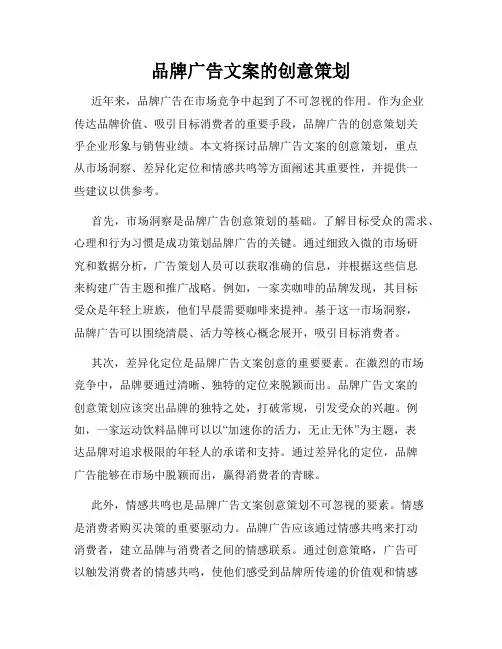 品牌广告文案的创意策划

近年来，品牌广告在市场竞争中起到了不可忽视的作用。作为企业传达品牌价值、吸引目标消费者的重要手段，品牌广告的创意策划关乎企业形象与销售业绩。本文将探讨品牌广告文案的创意策划，重点从市场洞察、差异化定位和情感共鸣等方面阐述其重要性，并提供一些建议以供参考。

首先，市场洞察是品牌广告创意策划的基础。了解目标受众的需求、心理和行为习惯是成功策划品牌广告的关键。通过细致入微的市场研究和数据分析，广告策划人员可以获取准确的信息，并根据这些信息来构建广告主题和推广战略。例如，一家卖咖啡的品牌发现，其目标受众是年轻上班族，他们早晨需要咖啡来提神。基于这一市场洞察，品牌广告可以围绕清晨、活力等核心概念展开，吸引目标消费者。

其次，差异化定位是品牌广告文案创意的重要要素。在激烈的市场竞争中，品牌要通过清晰、独特的定位来脱颖而出。品牌广告文案的创意策划应该突出品牌的独特之处，打破常规，引发受众的兴趣。例如，一家运动饮料品牌可以以“加速你的活力，无止无休”为主题，表达品牌对追求极限的年轻人的承诺和支持。通过差异化的定位，品牌广告能够在市场中脱颖而出，赢得消费者的青睐。

此外，情感共鸣也是品牌广告文案创意策划不可忽视的要素。情感是消费者购买决策的重要驱动力。品牌广告应该通过情感共鸣来打动消费者，建立品牌与消费者之间的情感联系。通过创意策略，广告可以触发消费者的情感共鸣，使他们感受到品牌所传递的价值观和情感